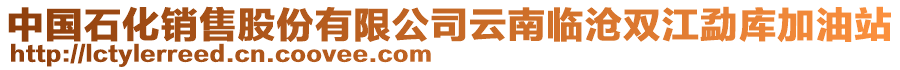 中国石化销售股份有限公司云南临沧双江勐库加油站
http://lctylerreed.cn.coovee.com